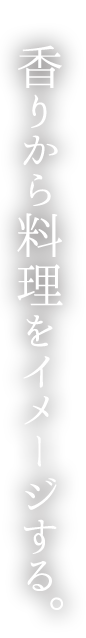 香りから料理をイメージする。